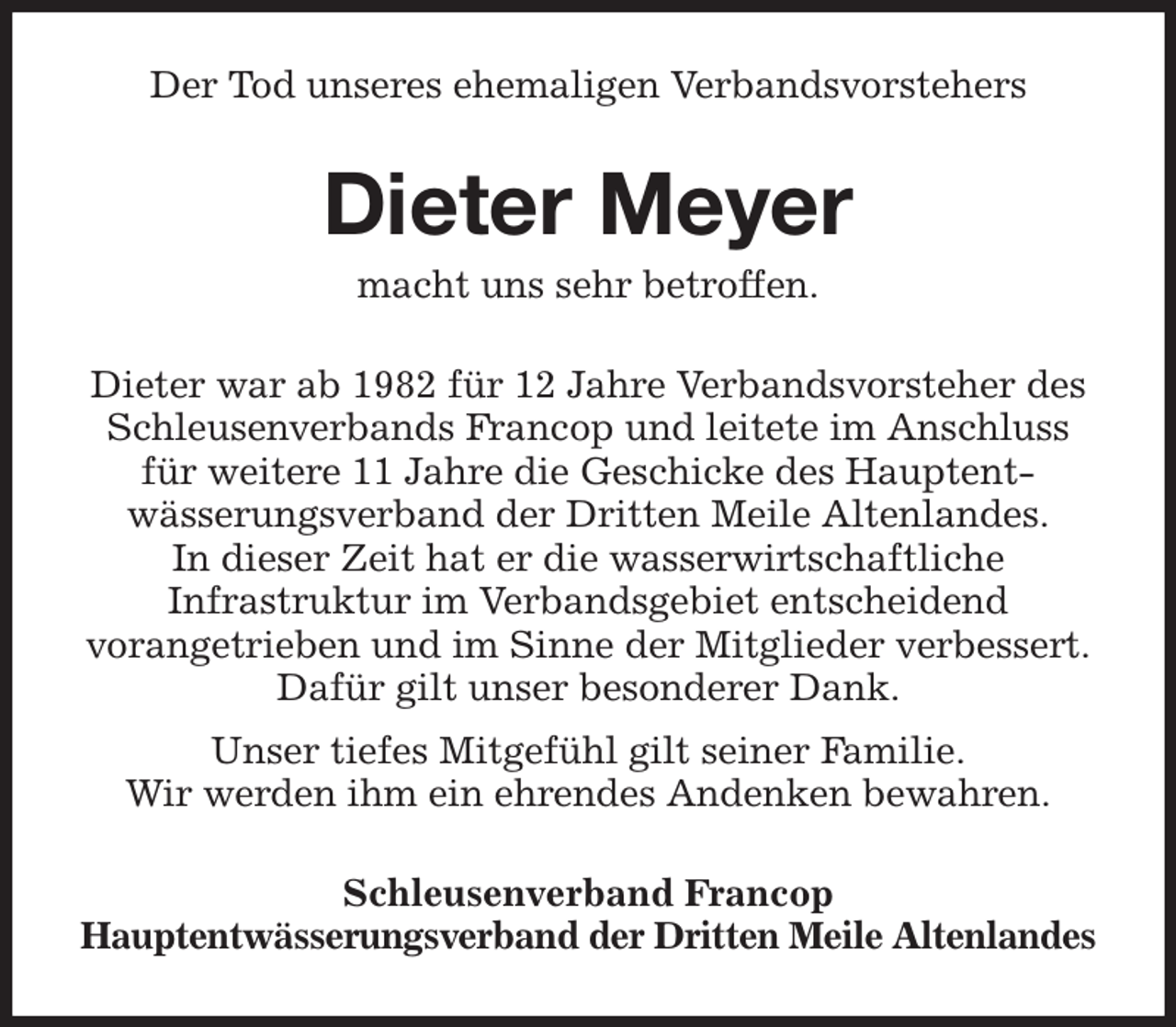 Der Tod unseres ehemaligen Verbandsvorstehers

Dieter Meyer

macht uns sehr betroffen.

Dieter war ab 1982 für 12 Jahre Verbandsvorsteher des Schleusenverbands Francop und leitete im Anschluss für weitere 11 Jahre die Geschicke des Hauptentwässerungsverband der Dritten Meile Altenlandes. In dieser Zeit hat er die wasserwirtschaftliche Infrastruktur im Verbandsgebiet entscheidend vorangetrieben und im Sinne der Mitglieder verbessert. Dafür gilt unser besonderer Dank.

Unser tiefes Mitgefühl gilt seiner Familie. Wir werden ihm ein ehrendes Andenken bewahren.

Schleusenverband Francop
Hauptentwässerungsverband der Dritten Meile Altenlandes